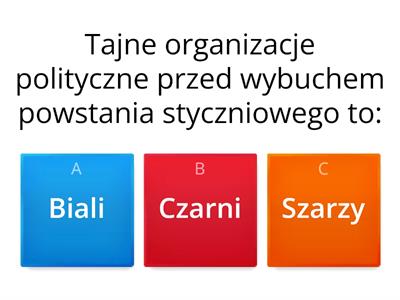 Tajne organizacje polityczne przed wybuchem powstania styczniowego to:

A
Biali

B
Czarni

C
Szarzy